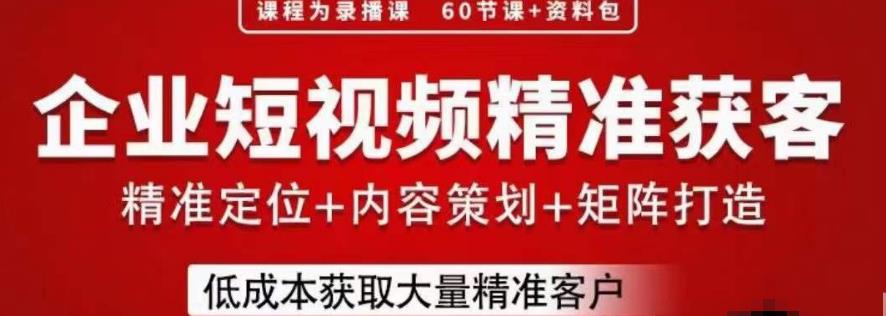 课程为录播课　60节课+资料包

企业短视频精准获客

精准定位+内容策划+矩阵打造

低成本获取大量精准客户